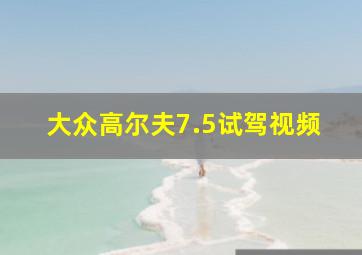 大众高尔夫7.5试驾视频